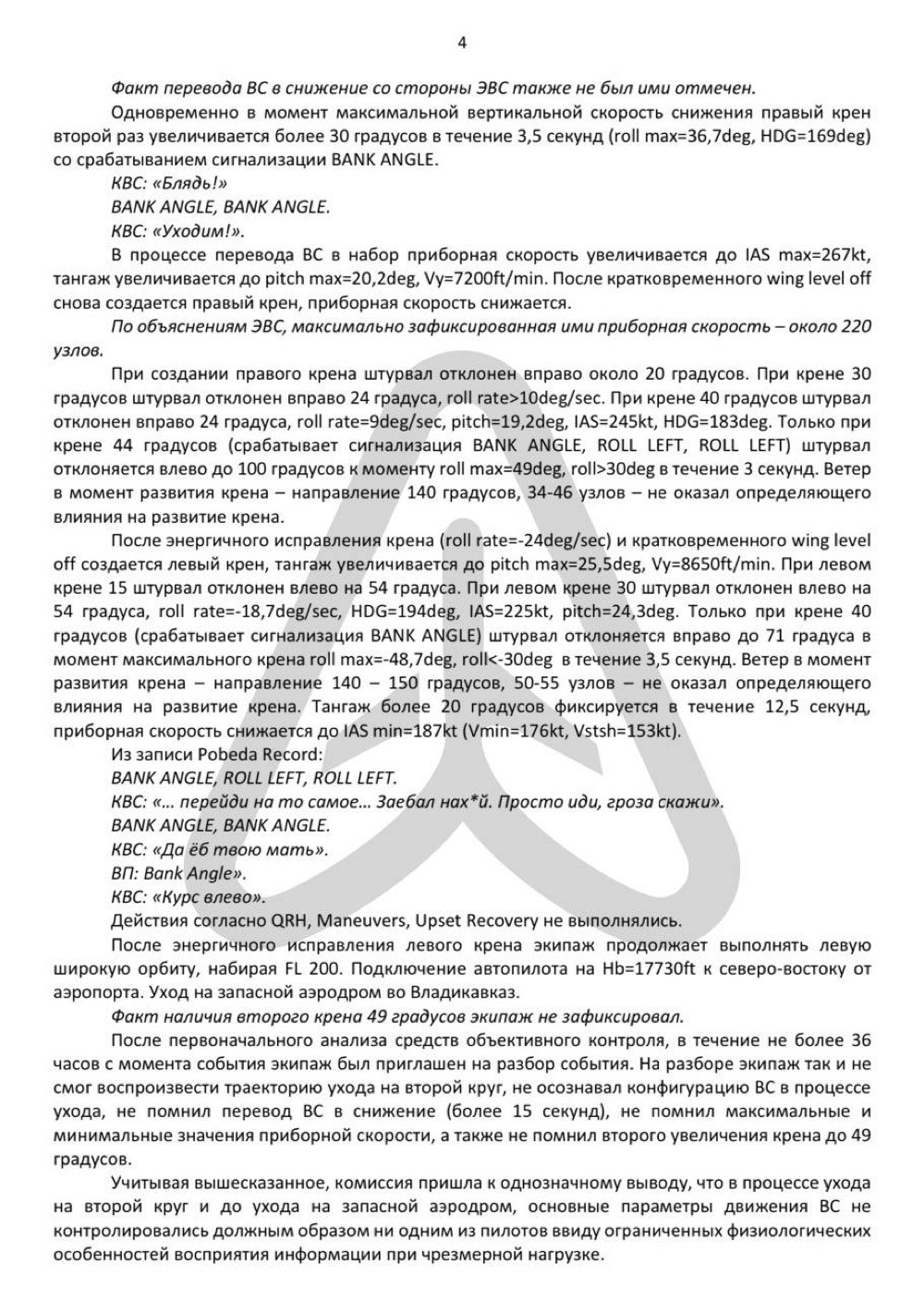 4

Факт перевода ВС в снижение со стороны ЭВС также не был ими отмечен.

Одновременно в момент максимальной вертикальной скорость снижения правый крен второй раз увеличивается более 30 градусов в течение 3,5 секунд (roll max=36,7deg, HDG=169deg) со срабатыванием сигнализации BANK ANGLE.

КВС: «Блядь!»

BANK ANGLE, BANK ANGLE.

КВС: «Уходим!».

В процессе перевода ВС в набор приборная скорость увеличивается до IAS max=267kt, тангаж увеличивается до pitch max=20,2deg, Vy=7200ft/min. После кратковременного wing level off снова создается правый крен, приборная скорость снижается.

По объяснениям ЭВС, максимально зафиксированная ими приборная скорость – около 220 узлов.

При создании правого крена штурвал отклонен вправо около 20 градусов. При крене 30 градусов штурвал отклонен вправо 24 градуса, roll rate>10deg/sec. При крене 40 градусов штурвал отклонен вправо 24 градуса, roll rate=9deg/sec, pitch=19,2deg, IAS=245kt, HDG=183deg. Только при крене 44 градусов (срабатывает сигнализация BANK ANGLE, ROLL LEFT, ROLL LEFT) штурвал отклоняется влево до 100 градусов к моменту roll max=49deg, roll>30deg в течение 3 секунд. Ветер в момент развития крена – направление 140 градусов, 34-46 узлов – не оказал определяющего влияния на развитие крена.

После энергичного исправления крена (roll rate=-24deg/sec) и кратковременного wing level off создается левый крен, тангаж увеличивается до pitch max=25,5deg, Vy=8650ft/min. При левом крене 15 штурвал отклонен влево на 54 градуса. При левом крене 30 штурвал отклонен влево на 54 градуса, roll rate=-18,7deg/sec, HDG=194deg, IAS=225kt, pitch=24,3deg. Только при крене 40 градусов (срабатывает сигнализация BANK ANGLE) штурвал отклоняется вправо до 71 градуса в момент максимального крена roll max=-48,7deg, roll<-30deg в течение 3,5 секунд. Ветер в момент развития крена – направление 140 – 150 градусов, 50-55 узлов – не оказал определяющего влияния на развитие крена. Тангаж более 20 градусов фиксируется в течение 12,5 секунд, приборная скорость снижается до IAS min=187kt (Vmin=176kt, Vstsh=153kt).

Из записи Pobeda Record:

BANK ANGLE, ROLL LEFT, ROLL LEFT.

КВС: «… перейди на то самое… Заебал нах*й. Просто иди, гроза скажи».

BANK ANGLE, BANK ANGLE.

КВС: «Да ёб твою мать».

ВП: Bank Angle».

КВС: «Курс влево».

Действия согласно QRH, Maneuvers, Upset Recovery не выполнялись.

После энергичного исправления левого крена экипаж продолжает выполнять левую широкую орбиту, набирая FL 200. Подключение автопилота на Hb=17730ft к северо-востоку от аэропорта. Уход на запасной аэродром во Владикавказ.

Факт наличия второго крена 49 градусов экипаж не зафиксировал.

После первоначального анализа средств объективного контроля, в течение не более 36 часов с момента события экипаж был приглашен на разбор события. На разборе экипаж так и не смог воспроизвести траекторию ухода на второй круг, не осознавал конфигурацию ВС в процессе ухода, не помнил перевод ВС в снижение (более 15 секунд), не помнил максимальные и минимальные значения приборной скорости, а также не помнил второго увеличения крена до 49 градусов.

Учитывая вышесказанное, комиссия пришла к однозначному выводу, что в процессе ухода на второй круг и до ухода на запасной аэродром, основные параметры движения ВС не контролировались должным образом ни одним из пилотов ввиду ограниченных физиологических особенностей восприятия информации при чрезмерной нагрузке.